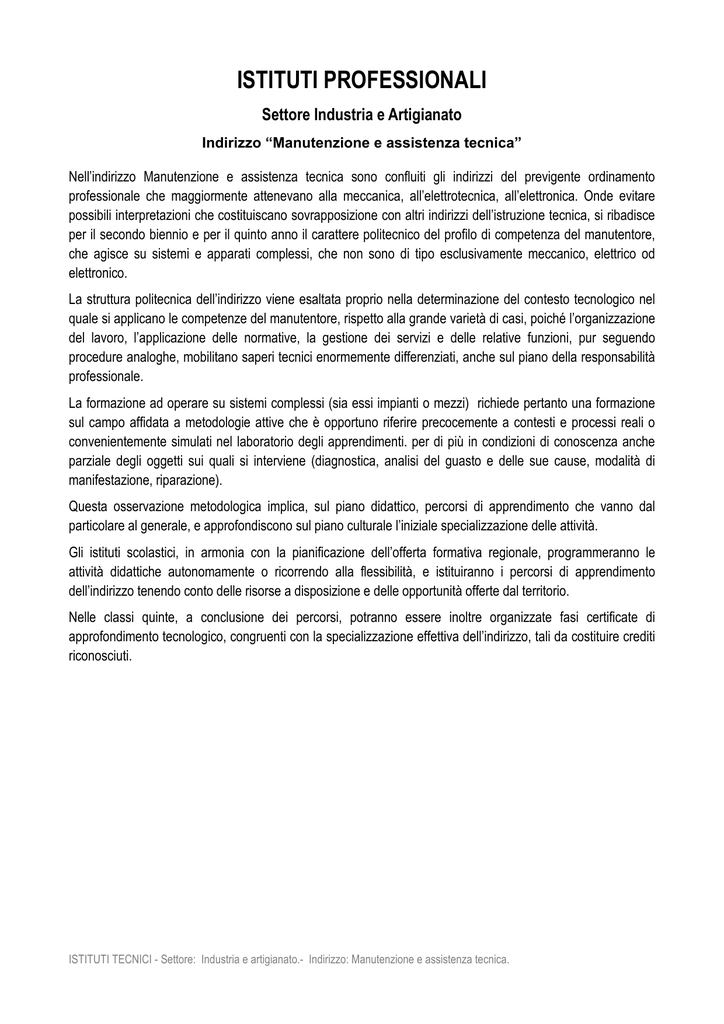 ISTITUTI PROFESSIONALI

Settore Industria e Artigianato

Indirizzo “Manutenzione e assistenza tecnica”

Nell’indirizzo Manutenzione e assistenza tecnica sono confluiti gli indirizzi del previgente ordinamento professionale che maggiormente attenevano alla meccanica, all’elettrotecnica, all’elettronica. Onde evitare possibili interpretazioni che costituiscano sovrapposizione con altri indirizzi dell’istruzione tecnica, si ribadisce per il secondo biennio e per il quinto anno il carattere politecnico del profilo di competenza del manutentore, che agisce su sistemi e apparati complessi, che non sono di tipo esclusivamente meccanico, elettrico od elettronico.

La struttura politecnica dell’indirizzo viene esaltata proprio nella determinazione del contesto tecnologico nel quale si applicano le competenze del manutentore, rispetto alla grande varietà di casi, poiché l’organizzazione del lavoro, l’applicazione delle normative, la gestione dei servizi e delle relative funzioni, pur seguendo procedure analoghe, mobilitano saperi tecnici enormemente differenziati, anche sul piano della responsabilità professionale.

La formazione ad operare su sistemi complessi (sia essi impianti o mezzi) richiede pertanto una formazione sul campo affidata a metodologie attive che è opportuno riferire precocemente a contesti e processi reali o convenientemente simulati nel laboratorio degli apprendimenti. per di più in condizioni di conoscenza anche parziale degli oggetti sui quali si interviene (diagnostica, analisi del guasto e delle sue cause, modalità di manifestazione, riparazione).

Questa osservazione metodologica implica, sul piano didattico, percorsi di apprendimento che vanno dal particolare al generale, e approfondiscono sul piano culturale l’iniziale specializzazione delle attività.

Gli istituti scolastici, in armonia con la pianificazione dell’offerta formativa regionale, programmeranno le attività didattiche autonomamente o ricorrendo alla flessibilità, e istituiranno i percorsi di apprendimento dell’indirizzo tenendo conto delle risorse a disposizione e delle opportunità offerte dal territorio.

Nelle classi quinte, a conclusione dei percorsi, potranno essere inoltre organizzate fasi certificate di approfondimento tecnologico, congruenti con la specializzazione effettiva dell’indirizzo, tali da costituire crediti riconosciuti.

ISTITUTI TECNICI - Settore: Industria e artigianato.- Indirizzo: Manutenzione e assistenza tecnica.